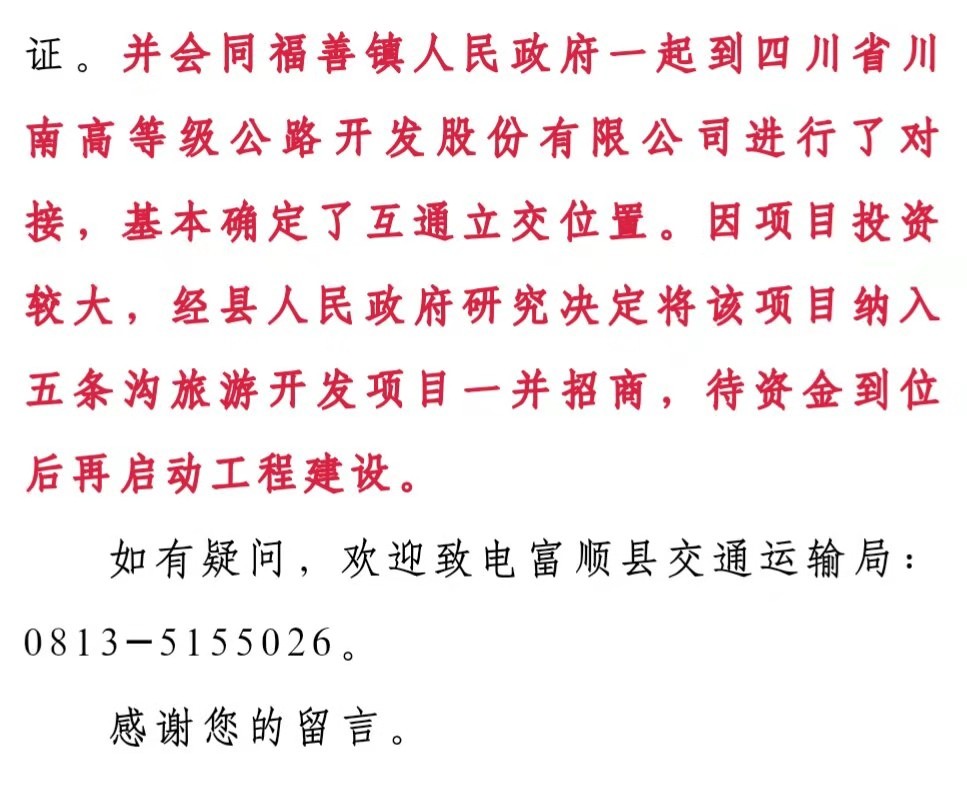 证。并会同福善镇人民政府一起到四川省川南高等级公路开发股份有限公司进行了对接，基本确定了互通立交位置。因项目投资较大，经县人民政府研究决定将该项目纳入五条沟旅游开发项目一并招商，待资金到位后再启动工程建设。

如有疑问，欢迎致电富顺县交通运输局：0813-5155026。

感谢您的留言。